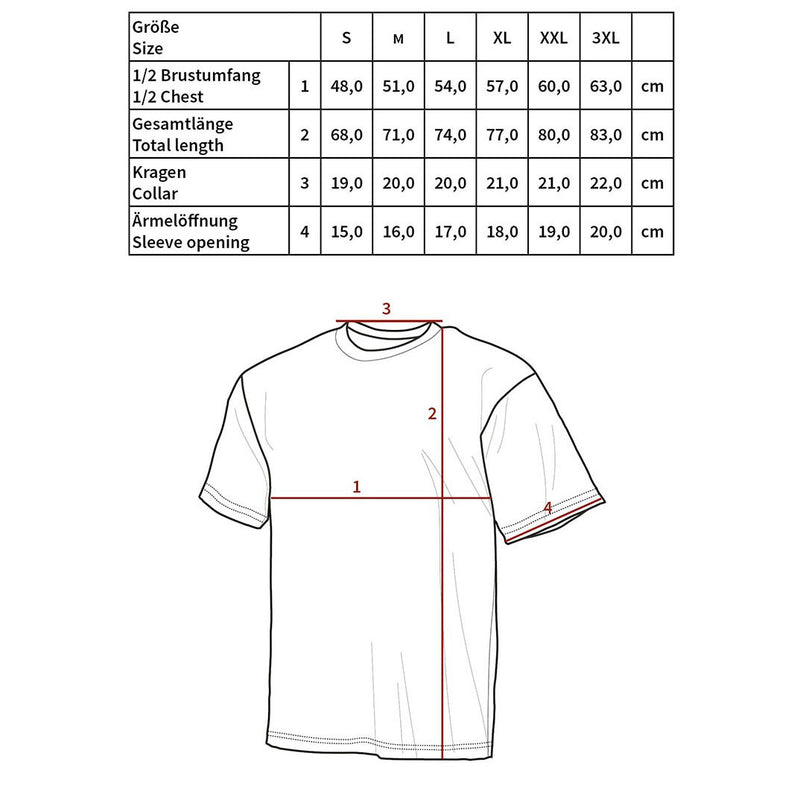 | Größe Size | | S | M | L | XL | XXL | 3XL | |
|---|---|---|---|---|---|---|---|---|
| 1/2 Brustumfang 1/2 Chest | 1 | 48,0 | 51,0 | 54,0 | 57,0 | 60,0 | 63,0 | cm |
| Gesamtlänge Total length | 2 | 68,0 | 71,0 | 74,0 | 77,0 | 80,0 | 83,0 | cm |
| Kragen Collar | 3 | 19,0 | 20,0 | 20,0 | 21,0 | 21,0 | 22,0 | cm |
| Ärmelöffnung Sleeve opening | 4 | 15,0 | 16,0 | 17,0 | 18,0 | 19,0 | 20,0 | cm |

3
2
1
4